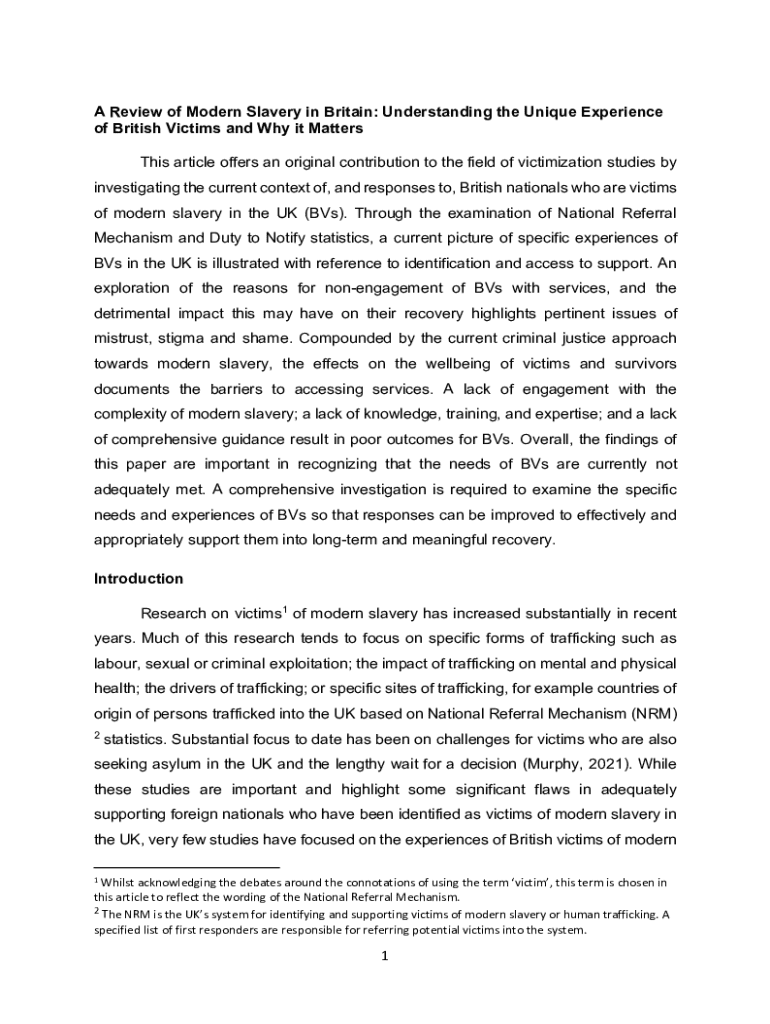 A Review of Modern Slavery in Britain: Understanding the Unique Experience of British Victims and Why it Matters

This article offers an original contribution to the field of victimization studies by investigating the current context of, and responses to, British nationals who are victims of modern slavery in the UK (BVs). Through the examination of National Referral Mechanism and Duty to Notify statistics, a current picture of specific experiences of BVs in the UK is illustrated with reference to identification and access to support. An exploration of the reasons for non-engagement of BVs with services, and the detrimental impact this may have on their recovery highlights pertinent issues of mistrust, stigma and shame. Compounded by the current criminal justice approach towards modern slavery, the effects on the wellbeing of victims and survivors documents the barriers to accessing services. A lack of engagement with the complexity of modern slavery; a lack of knowledge, training, and expertise; and a lack of comprehensive guidance result in poor outcomes for BVs. Overall, the findings of this paper are important in recognizing that the needs of BVs are currently not adequately met. A comprehensive investigation is required to examine the specific needs and experiences of BVs so that responses can be improved to effectively and appropriately support them into long-term and meaningful recovery.

Introduction

Research on victims$^1$ of modern slavery has increased substantially in recent years. Much of this research tends to focus on specific forms of trafficking such as labour, sexual or criminal exploitation; the impact of trafficking on mental and physical health; the drivers of trafficking; or specific sites of trafficking, for example countries of origin of persons trafficked into the UK based on National Referral Mechanism (NRM) $^2$ statistics. Substantial focus to date has been on challenges for victims who are also seeking asylum in the UK and the lengthy wait for a decision (Murphy, 2021). While these studies are important and highlight some significant flaws in adequately supporting foreign nationals who have been identified as victims of modern slavery in the UK, very few studies have focused on the experiences of British victims of modern

$^1$ Whilst acknowledging the debates around the connotations of using the term 'victim', this term is chosen in this article to reflect the wording of the National Referral Mechanism.
$^2$ The NRM is the UK's system for identifying and supporting victims of modern slavery or human trafficking. A specified list of first responders are responsible for referring potential victims into the system.

1